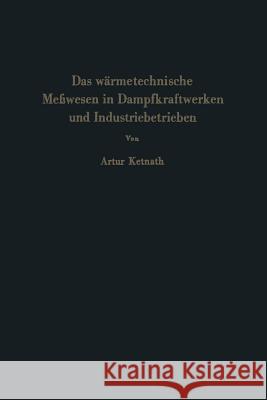 Das wärmetechnische Meßwesen in Dampfkraftwerken und Industriebetrieben

Von

Artur Ketnath

Kraina Książek